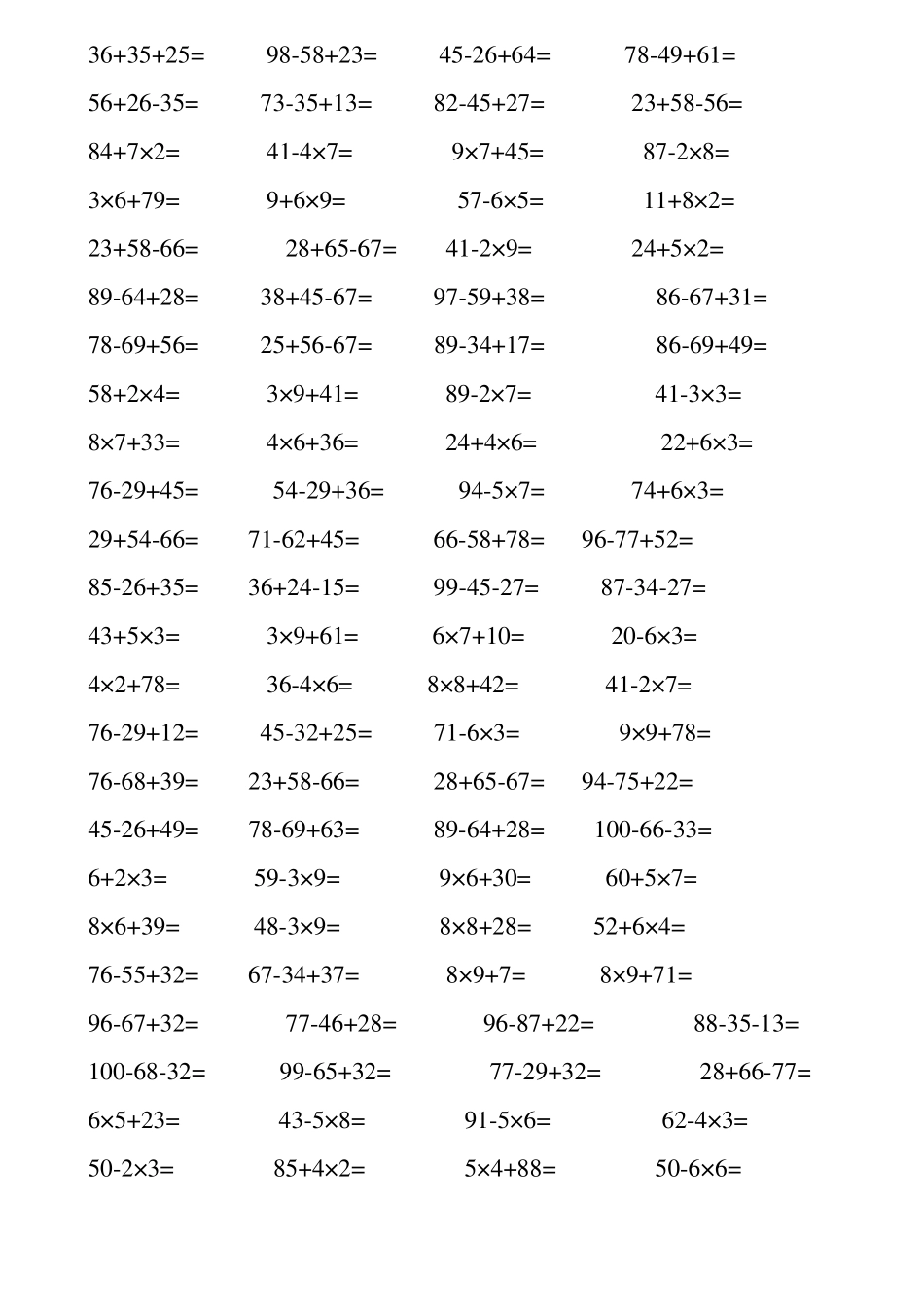 $36+35+25=$ $98-58+23=$ $45-26+64=$ $78-49+61=$

$56+26-35=$ $73-35+13=$ $82-45+27=$ $23+58-56=$

$84+7\times2=$ $41-4\times7=$ $9\times7+45=$ $87-2\times8=$

$3\times6+79=$ $9+6\times9=$ $57-6\times5=$ $11+8\times2=$

$23+58-66=$ $28+65-67=$ $41-2\times9=$ $24+5\times2=$

$89-64+28=$ $38+45-67=$ $97-59+38=$ $86-67+31=$

$78-69+56=$ $25+56-67=$ $89-34+17=$ $86-69+49=$

$58+2\times4=$ $3\times9+41=$ $89-2\times7=$ $41-3\times3=$

$8\times7+33=$ $4\times6+36=$ $24+4\times6=$ $22+6\times3=$

$76-29+45=$ $54-29+36=$ $94-5\times7=$ $74+6\times3=$

$29+54-66=$ $71-62+45=$ $66-58+78=$ $96-77+52=$

$85-26+35=$ $36+24-15=$ $99-45-27=$ $87-34-27=$

$43+5\times3=$ $3\times9+61=$ $6\times7+10=$ $20-6\times3=$

$4\times2+78=$ $36-4\times6=$ $8\times8+42=$ $41-2\times7=$

$76-29+12=$ $45-32+25=$ $71-6\times3=$ $9\times9+78=$

$76-68+39=$ $23+58-66=$ $28+65-67=$ $94-75+22=$

$45-26+49=$ $78-69+63=$ $89-64+28=$ $100-66-33=$

$6+2\times3=$ $59-3\times9=$ $9\times6+30=$ $60+5\times7=$

$8\times6+39=$ $48-3\times9=$ $8\times8+28=$ $52+6\times4=$

$76-55+32=$ $67-34+37=$ $8\times9+7=$ $8\times9+71=$

$96-67+32=$ $77-46+28=$ $96-87+22=$ $88-35-13=$

$100-68-32=$ $99-65+32=$ $77-29+32=$ $28+66-77=$

$6\times5+23=$ $43-5\times8=$ $91-5\times6=$ $62-4\times3=$

$50-2\times3=$ $85+4\times2=$ $5\times4+88=$ $50-6\times6=$